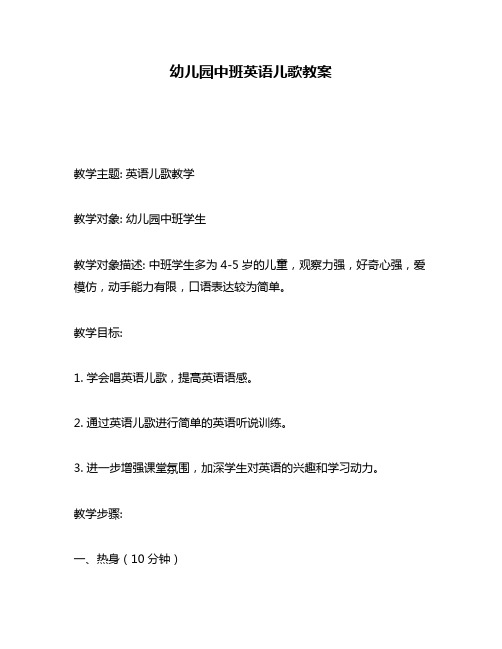 幼儿园中班英语儿歌教案

教学主题: 英语儿歌教学

教学对象: 幼儿园中班学生

教学对象描述: 中班学生多为 4-5 岁的儿童，观察力强，好奇心强，爱模仿，动手能力有限，口语表达较为简单。

教学目标:

1. 学会唱英语儿歌，提高英语语感。

2. 通过英语儿歌进行简单的英语听说训练。

3. 进一步增强课堂氛围，加深学生对英语的兴趣和学习动力。

教学步骤:

一、热身（10 分钟）